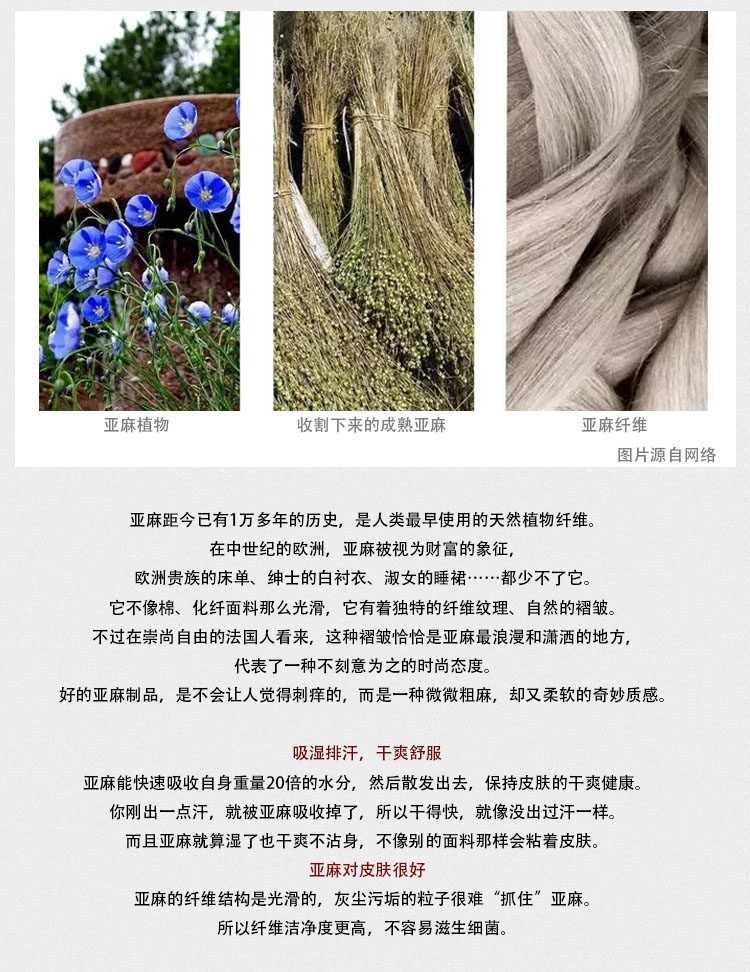 亚麻植物

收割下来的成熟亚麻

亚麻纤维

图片源自网络

亚麻距今已有1万多年的历史，是人类最早使用的天然植物纤维。
在中世纪的欧洲，亚麻被视为财富的象征，
欧洲贵族的床单、绅士的白衬衣、淑女的睡裙……都少不了它。
它不像棉、化纤面料那么光滑，它有着独特的纤维纹理、自然的褶皱。
不过在崇尚自由的法国人看来，这种褶皱恰恰是亚麻最浪漫和潇洒的地方，
代表了一种不刻意为之的时尚态度。
好的亚麻制品，是不会让人觉得刺痒的，而是一种微微粗麻，却又柔软的奇妙质感。

吸湿排汗，干爽舒服

亚麻能快速吸收自身重量20倍的水分，然后散发出去，保持皮肤的干爽健康。
你刚出一点汗，就被亚麻吸收掉了，所以干得快，就像没出过汗一样。
而且亚麻就算湿了也干爽不沾身，不像别的面料那样会粘着皮肤。

亚麻对皮肤很好

亚麻的纤维结构是光滑的，灰尘污垢的粒子很难“抓住”亚麻。
所以纤维洁净度更高，不容易滋生细菌。